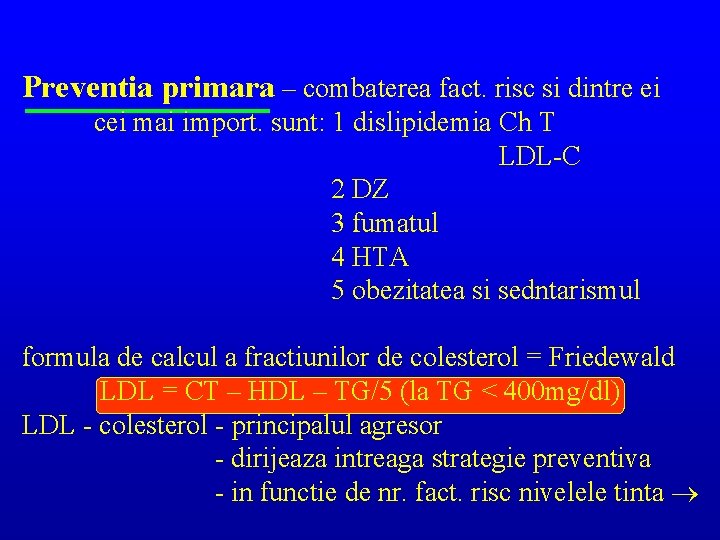 Preventia primara – combaterea fact. risc si dintre ei cei mai import. sunt: 1 dislipidemia Ch T

LDL-C

2 DZ

3 fumatul

4 HTA

5 obezitatea si sedntarismul

formula de calcul a fractiunilor de colesterol = Friedewald

LDL = CT – HDL – TG/5 (la TG < 400mg/dl)

LDL - colesterol - principalul agresor

- dirijeaza intreaga strategie preventiva

- in functie de nr. fact. risc nivelele tinta →